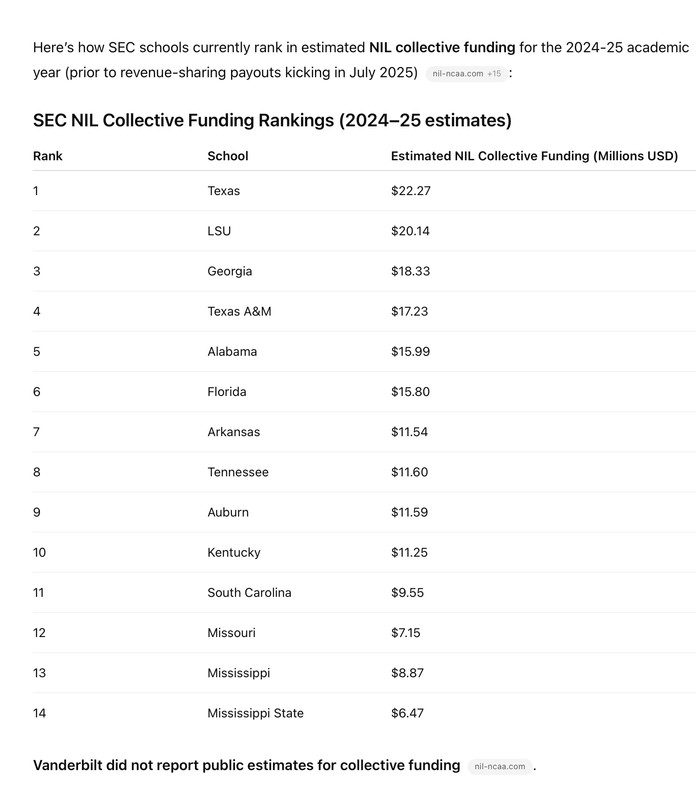 Here's how SEC schools currently rank in estimated NIL collective funding for the 2024-25 academic year (prior to revenue-sharing payouts kicking in July 2025) nil-ncaa.com +15 :

SEC NIL Collective Funding Rankings (2024–25 estimates)

| Rank | School | Estimated NIL Collective Funding (Millions USD) |
|---|---|---|
| 1 | Texas | \$22.27 |
| 2 | LSU | \$20.14 |
| 3 | Georgia | \$18.33 |
| 4 | Texas A&M | \$17.23 |
| 5 | Alabama | \$15.99 |
| 6 | Florida | \$15.80 |
| 7 | Arkansas | \$11.54 |
| 8 | Tennessee | \$11.60 |
| 9 | Auburn | \$11.59 |
| 10 | Kentucky | \$11.25 |
| 11 | South Carolina | \$9.55 |
| 12 | Missouri | \$7.15 |
| 13 | Mississippi | \$8.87 |
| 14 | Mississippi State | \$6.47 |

Vanderbilt did not report public estimates for collective funding nil-ncaa.com .